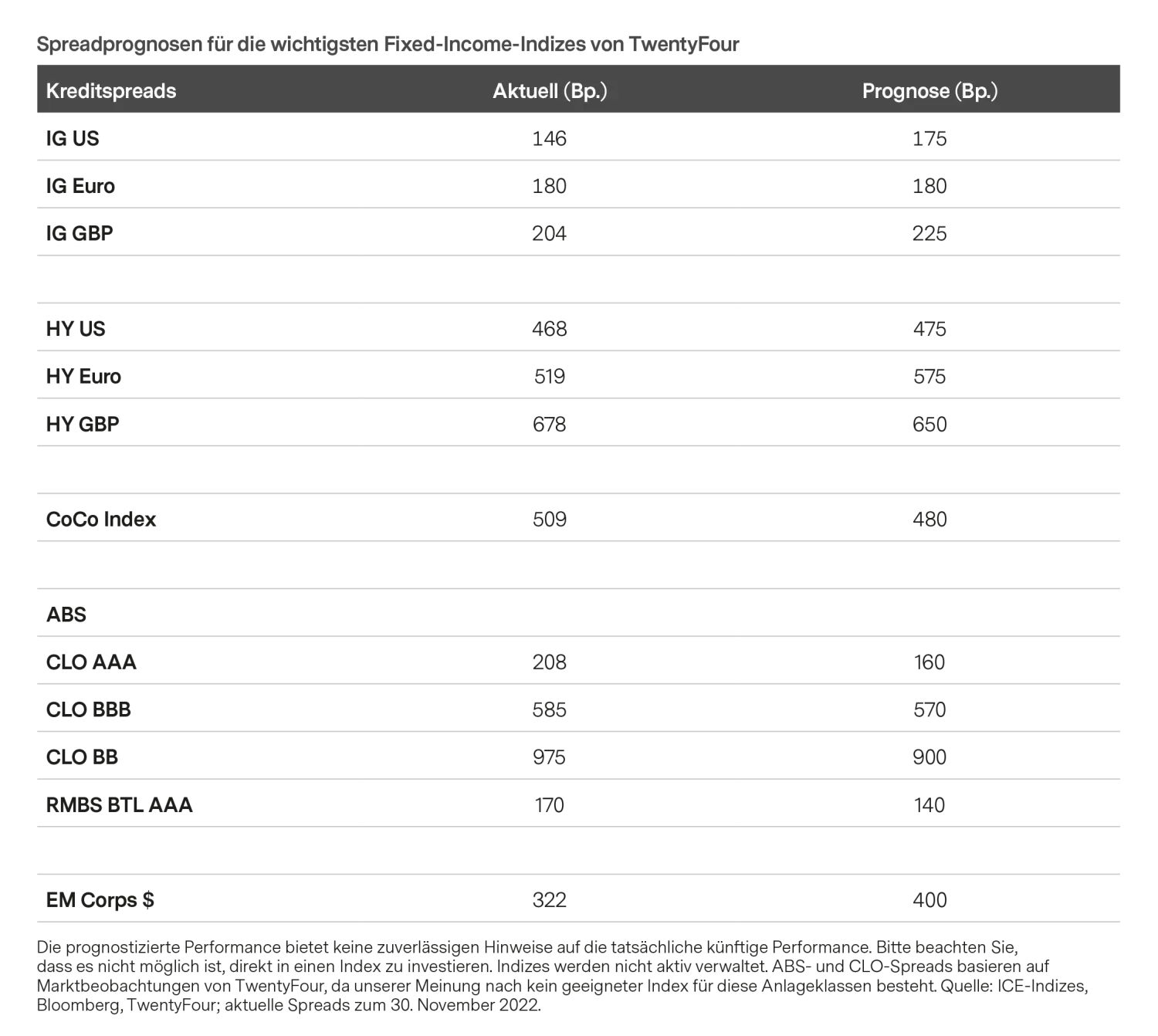 Spreadprognosen für die wichtigsten Fixed-Income-Indizes von TwentyFour

| Kreditspreads | Aktuell (Bp.) | Prognose (Bp.) |
|---|---|---|
| IG US | 146 | 175 |
| IG Euro | 180 | 180 |
| IG GBP | 204 | 225 |
| | | |
| HY US | 468 | 475 |
| HY Euro | 519 | 575 |
| HY GBP | 678 | 650 |
| | | |
| CoCo Index | 509 | 480 |
| | | |
| ABS | | |
| CLO AAA | 208 | 160 |
| CLO BBB | 585 | 570 |
| CLO BB | 975 | 900 |
| RMBS BTL AAA | 170 | 140 |
| | | |
| EM Corps $ | 322 | 400 |

Die prognostizierte Performance bietet keine zuverlässigen Hinweise auf die tatsächliche künftige Performance. Bitte beachten Sie, dass es nicht möglich ist, direkt in einen Index zu investieren. Indizes werden nicht aktiv verwaltet. ABS- und CLO-Spreads basieren auf Marktbeobachtungen von TwentyFour, da unserer Meinung nach kein geeigneter Index für diese Anlageklassen besteht. Quelle: ICE-Indizes, Bloomberg, TwentyFour; aktuelle Spreads zum 30. November 2022.